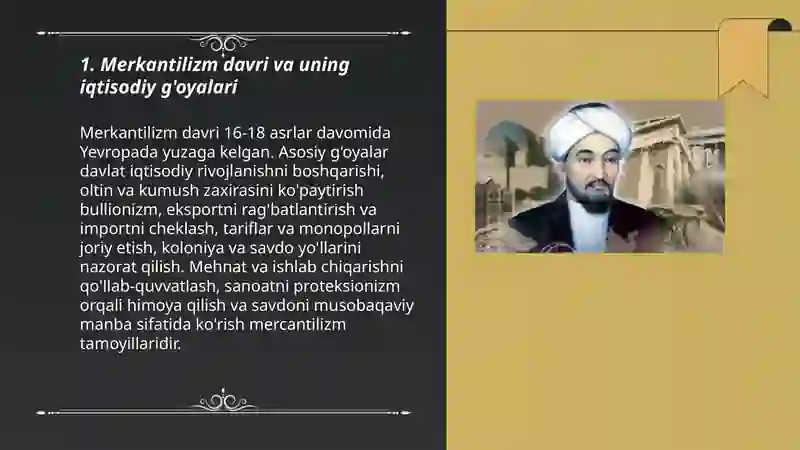 1. Merkantilizm davri va uning iqtisodiy g'oyalari

Merkantilizm davri 16-18 asrlar davomida Yevropada yuzaga kelgan. Asosiy g'oyalar davlat iqtisodiy rivojlanishni boshqarishi, oltin va kumush zaxirasini ko'paytirish bullionizm, eksportni rag'batlantirish va importni cheklash, tariflar va monopollarni joriy etish, koloniya va savdo yo'llarini nazorat qilish. Mehnat va ishlab chiqarishni qo'llab-quvvatlash, sanoatni proteksionizm orqali himoya qilish va savdoni musobaqaviy manba sifatida ko'rish mercantilizm tamoyillaridir.